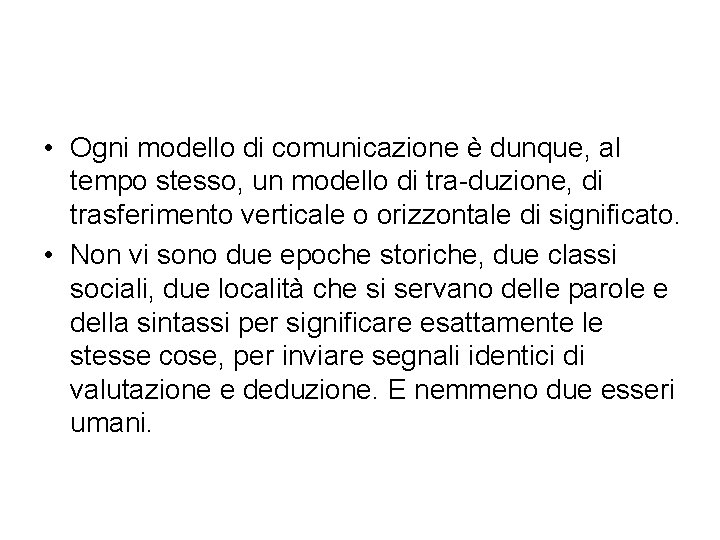 • Ogni modello di comunicazione è dunque, al tempo stesso, un modello di tra-duzione, di trasferimento verticale o orizzontale di significato.
• Non vi sono due epoche storiche, due classi sociali, due località che si servano delle parole e della sintassi per significare esattamente le stesse cose, per inviare segnali identici di valutazione e deduzione. E nemmeno due esseri umani.